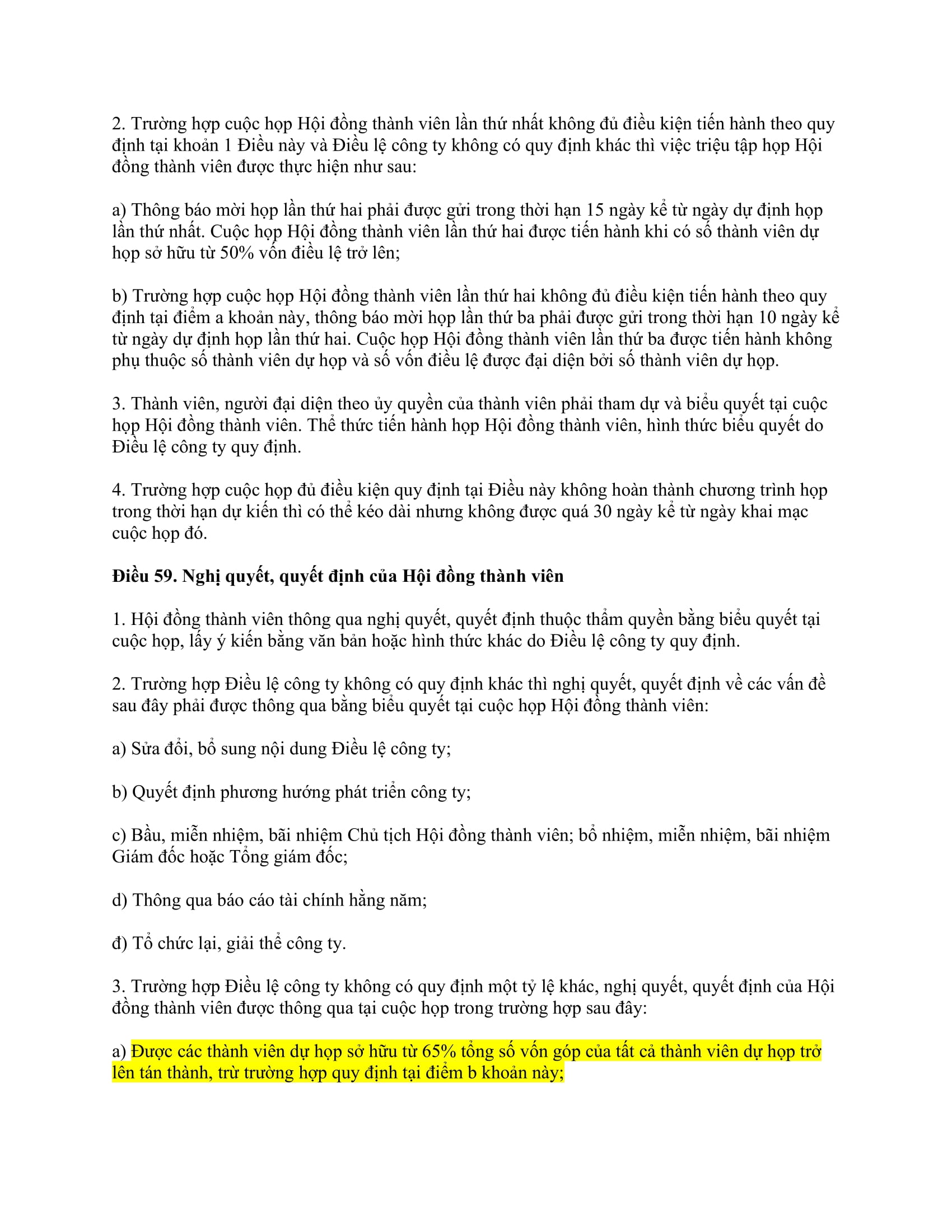 2. Trường hợp cuộc họp Hội đồng thành viên lần thứ nhất không đủ điều kiện tiến hành theo quy định tại khoản 1 Điều này và Điều lệ công ty không có quy định khác thì việc triệu tập họp Hội đồng thành viên được thực hiện như sau:

a) Thông báo mời họp lần thứ hai phải được gửi trong thời hạn 15 ngày kể từ ngày dự định họp lần thứ nhất. Cuộc họp Hội đồng thành viên lần thứ hai được tiến hành khi có số thành viên dự họp sở hữu từ 50% vốn điều lệ trở lên;

b) Trường hợp cuộc họp Hội đồng thành viên lần thứ hai không đủ điều kiện tiến hành theo quy định tại điểm a khoản này, thông báo mời họp lần thứ ba phải được gửi trong thời hạn 10 ngày kể từ ngày dự định họp lần thứ hai. Cuộc họp Hội đồng thành viên lần thứ ba được tiến hành không phụ thuộc số thành viên dự họp và số vốn điều lệ được đại diện bởi số thành viên dự họp.

3. Thành viên, người đại diện theo ủy quyền của thành viên phải tham dự và biểu quyết tại cuộc họp Hội đồng thành viên. Thể thức tiến hành họp Hội đồng thành viên, hình thức biểu quyết do Điều lệ công ty quy định.

4. Trường hợp cuộc họp đủ điều kiện quy định tại Điều này không hoàn thành chương trình họp trong thời hạn dự kiến thì có thể kéo dài nhưng không được quá 30 ngày kể từ ngày khai mạc cuộc họp đó.

Điều 59. Nghị quyết, quyết định của Hội đồng thành viên

1. Hội đồng thành viên thông qua nghị quyết, quyết định thuộc thẩm quyền bằng biểu quyết tại cuộc họp, lấy ý kiến bằng văn bản hoặc hình thức khác do Điều lệ công ty quy định.

2. Trường hợp Điều lệ công ty không có quy định khác thì nghị quyết, quyết định về các vấn đề sau đây phải được thông qua bằng biểu quyết tại cuộc họp Hội đồng thành viên:

a) Sửa đổi, bổ sung nội dung Điều lệ công ty;

b) Quyết định phương hướng phát triển công ty;

c) Bầu, miễn nhiệm, bãi nhiệm Chủ tịch Hội đồng thành viên; bổ nhiệm, miễn nhiệm, bãi nhiệm Giám đốc hoặc Tổng giám đốc;

d) Thông qua báo cáo tài chính hằng năm;

đ) Tổ chức lại, giải thể công ty.

3. Trường hợp Điều lệ công ty không có quy định một tỷ lệ khác, nghị quyết, quyết định của Hội đồng thành viên được thông qua tại cuộc họp trong trường hợp sau đây:

a) Được các thành viên dự họp sở hữu từ 65% tổng số vốn góp của tất cả thành viên dự họp trở lên tán thành, trừ trường hợp quy định tại điểm b khoản này;